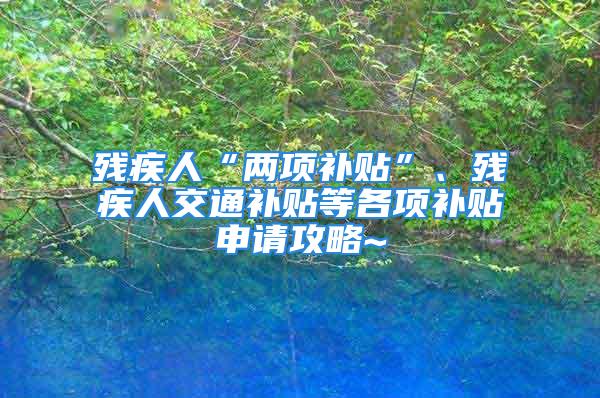 残疾人“两项补贴”、残疾人交通补贴等各项补贴申请攻略~